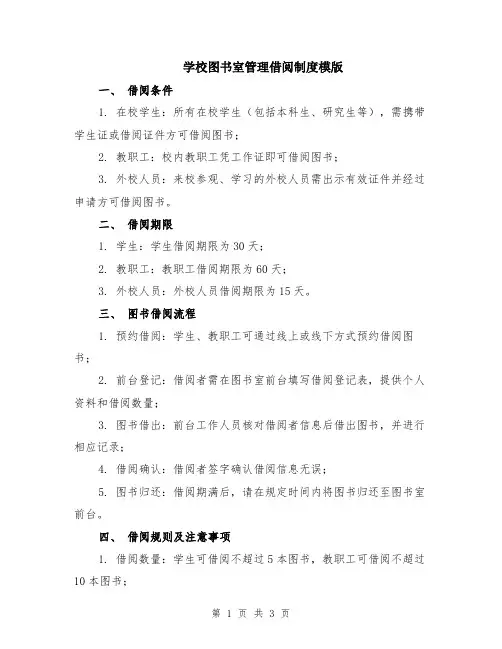 学校图书室管理借阅制度模版

一、 借阅条件

1. 在校学生：所有在校学生（包括本科生、研究生等），需携带学生证或借阅证件方可借阅图书；

2. 教职工：校内教职工凭工作证即可借阅图书；

3. 外校人员：来校参观、学习的外校人员需出示有效证件并经过申请方可借阅图书。

二、 借阅期限

1. 学生：学生借阅期限为 30 天；

2. 教职工：教职工借阅期限为 60 天；

3. 外校人员：外校人员借阅期限为 15 天。

三、 图书借阅流程

1. 预约借阅：学生、教职工可通过线上或线下方式预约借阅图书；

2. 前台登记：借阅者需在图书室前台填写借阅登记表，提供个人资料和借阅数量；

3. 图书借出：前台工作人员核对借阅者信息后借出图书，并进行相应记录；

4. 借阅确认：借阅者签字确认借阅信息无误；

5. 图书归还：借阅期满后，请在规定时间内将图书归还至图书室前台。

四、 借阅规则及注意事项

1. 借阅数量：学生可借阅不超过 5 本图书，教职工可借阅不超过 10 本图书；

第 1 页 共 3 页